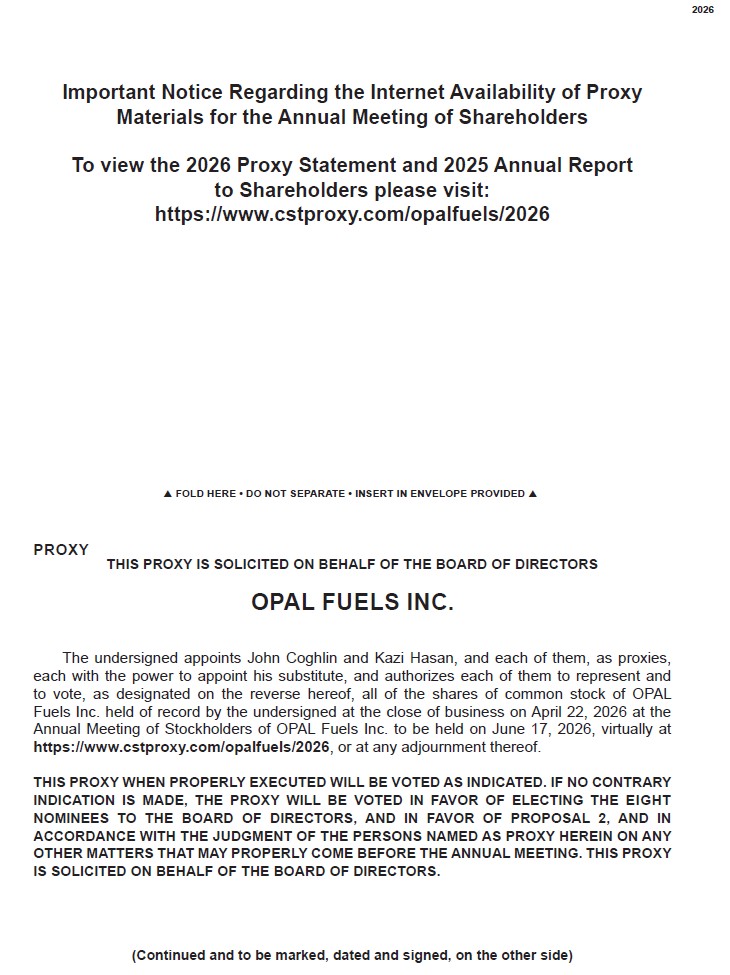 2026

Important Notice Regarding the Internet Availability of Proxy Materials for the Annual Meeting of Shareholders

To view the 2026 Proxy Statement and 2025 Annual Report to Shareholders please visit: https://www.cstproxy.com/opalfuels/2026

▲ FOLD HERE • DO NOT SEPARATE • INSERT IN ENVELOPE PROVIDED ▲

PROXY

THIS PROXY IS SOLICITED ON BEHALF OF THE BOARD OF DIRECTORS

OPAL FUELS INC.

The undersigned appoints John Coghlin and Kazi Hasan, and each of them, as proxies, each with the power to appoint his substitute, and authorizes each of them to represent and to vote, as designated on the reverse hereof, all of the shares of common stock of OPAL Fuels Inc. held of record by the undersigned at the close of business on April 22, 2026 at the Annual Meeting of Stockholders of OPAL Fuels Inc. to be held on June 17, 2026, virtually at https://www.cstproxy.com/opalfuels/2026, or at any adjournment thereof.

THIS PROXY WHEN PROPERLY EXECUTED WILL BE VOTED AS INDICATED. IF NO CONTRARY INDICATION IS MADE, THE PROXY WILL BE VOTED IN FAVOR OF ELECTING THE EIGHT NOMINEES TO THE BOARD OF DIRECTORS, AND IN FAVOR OF PROPOSAL 2, AND IN ACCORDANCE WITH THE JUDGMENT OF THE PERSONS NAMED AS PROXY HEREIN ON ANY OTHER MATTERS THAT MAY PROPERLY COME BEFORE THE ANNUAL MEETING. THIS PROXY IS SOLICITED ON BEHALF OF THE BOARD OF DIRECTORS.

(Continued and to be marked, dated and signed, on the other side)